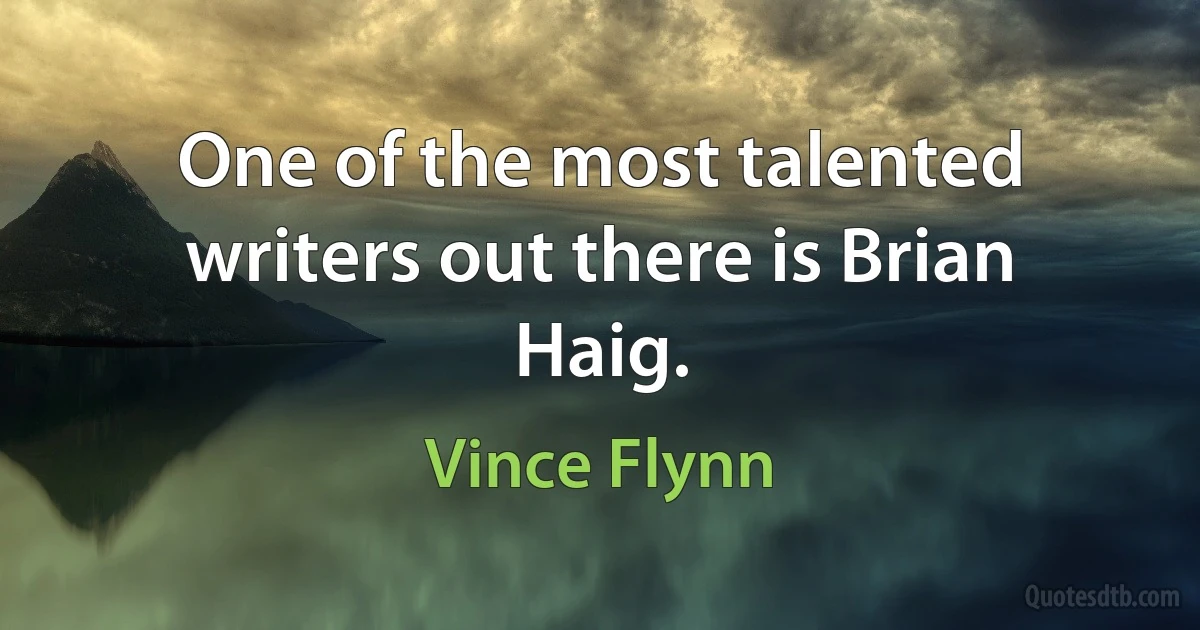 One of the most talented writers out there is Brian Haig.

Vince Flynn

Quotesdtb.com